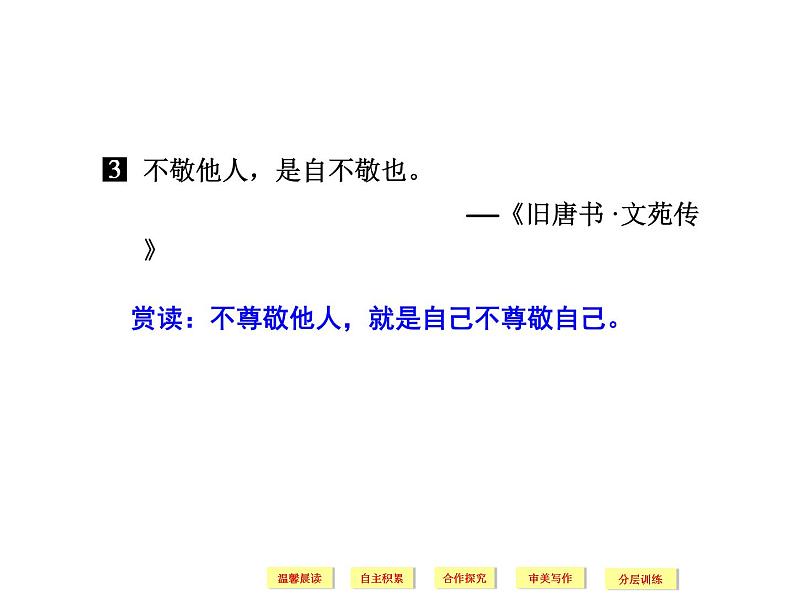 3 不敬他人，是自不敬也。

——《旧唐书·文苑传》

赏读：不尊敬他人，就是自己不尊敬自己。

温馨晨读 自主积累 合作探究 审美写作 分层训练